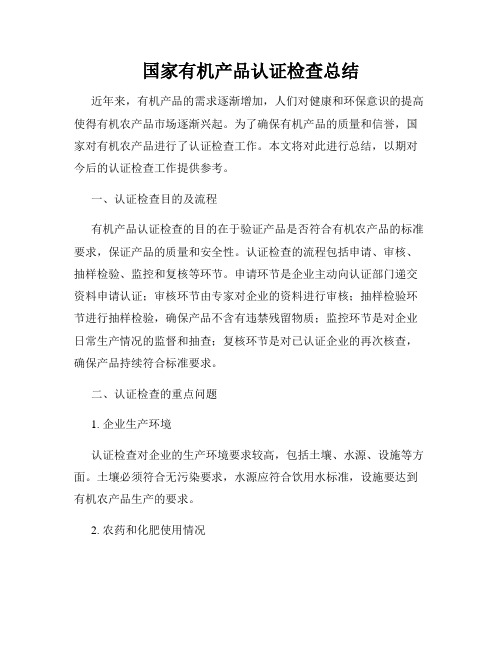 国家有机产品认证检查总结

近年来，有机产品的需求逐渐增加，人们对健康和环保意识的提高使得有机农产品市场逐渐兴起。为了确保有机产品的质量和信誉，国家对有机农产品进行了认证检查工作。本文将对此进行总结，以期对今后的认证检查工作提供参考。

一、认证检查目的及流程

有机产品认证检查的目的在于验证产品是否符合有机农产品的标准要求，保证产品的质量和安全性。认证检查的流程包括申请、审核、抽样检验、监控和复核等环节。申请环节是企业主动向认证部门递交资料申请认证；审核环节由专家对企业的资料进行审核；抽样检验环节进行抽样检验，确保产品不含有违禁残留物质；监控环节是对企业日常生产情况的监督和抽查；复核环节是对已认证企业的再次核查，确保产品持续符合标准要求。

二、认证检查的重点问题

1. 企业生产环境

认证检查对企业的生产环境要求较高，包括土壤、水源、设施等方面。土壤必须符合无污染要求，水源应符合饮用水标准，设施要达到有机农产品生产的要求。

2. 农药和化肥使用情况